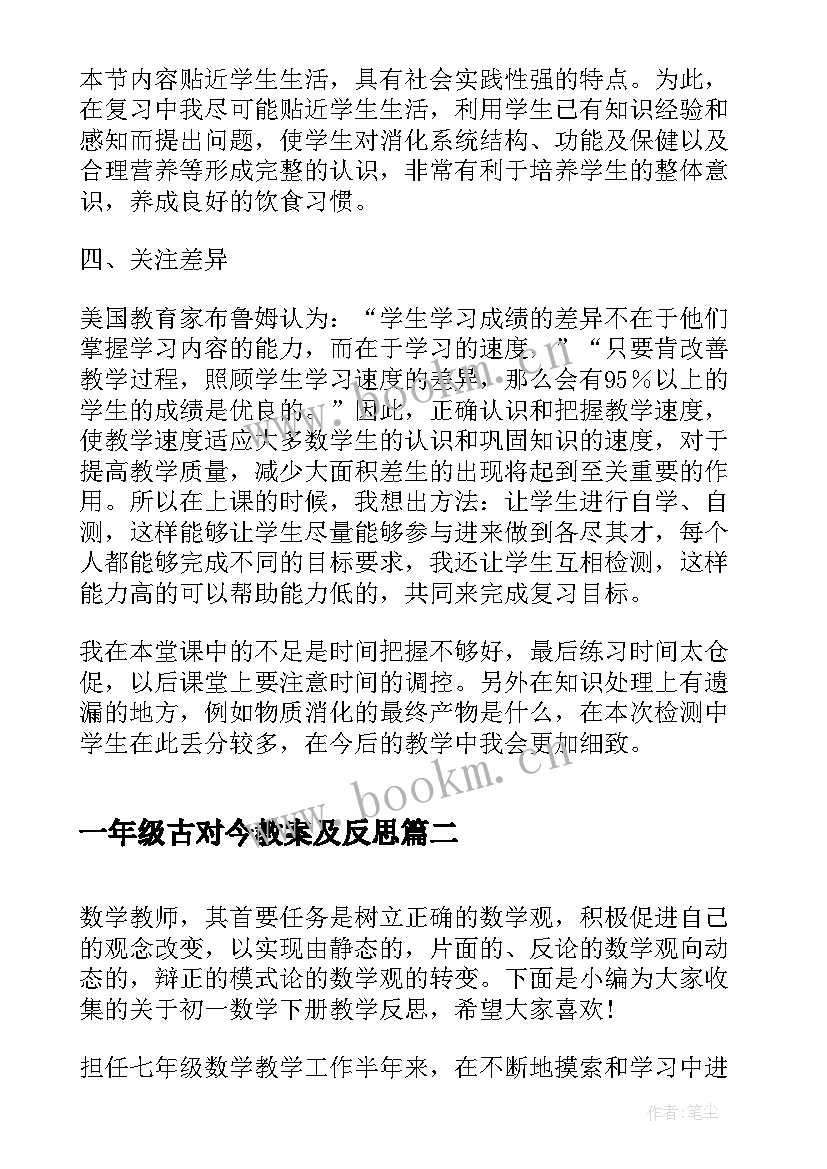 本节内容贴近学生生活，具有社会实践性强的特点。为此，在复习中我尽可能贴近学生生活，利用学生已有知识经验和感知而提出问题，使学生对消化系统结构、功能及保健以及合理营养等形成完整的认识，非常有利于培养学生的整体意识，养成良好的饮食习惯。

四、关注差异

美国教育家布鲁姆认为：“学生学习成绩的差异不在于他们掌握学习内容的能力，而在于学习的速度。”“只要肯改善教学过程，照顾学生学习速度的差异，那么会有95％以上的学生的成绩是优良的。”因此，正确认识和把握教学速度，使教学速度适应大多数学生的认识和巩固知识的速度，对于提高教学质量，减少大面积差生的出现将起到至关重要的作用。所以在上课的时候，我想出方法：让学生进行自学、自测，这样能够让学生尽量能够参与进来做到各尽其才，每个人都能够完成不同的目标要求，我还让学生互相检测，这样能力高的可以帮助能力低的，共同来完成复习目标。

我在本堂课中的不足是时间把握不够好，最后练习时间太仓促，以后课堂上要注意时间的调控。另外在知识处理上有遗漏的地方，例如物质消化的最终产物是什么，在本次检测中学生在此丢分较多，在今后的教学中我会更加细致。

www.bookm.cn

一年级古对今教案及反思篇二

数学教师，其首要任务是树立正确的数学观，积极促进自己的观念改变，以实现由静态的，片面的、反论的数学观向动态的，辩正的模式论的数学观的转变。下面是小编为大家收集的关于初一数学下册教学反思，希望大家喜欢！

担任七年级数学教学工作半年来，在不断地摸索和学习中进

作者：笔尘